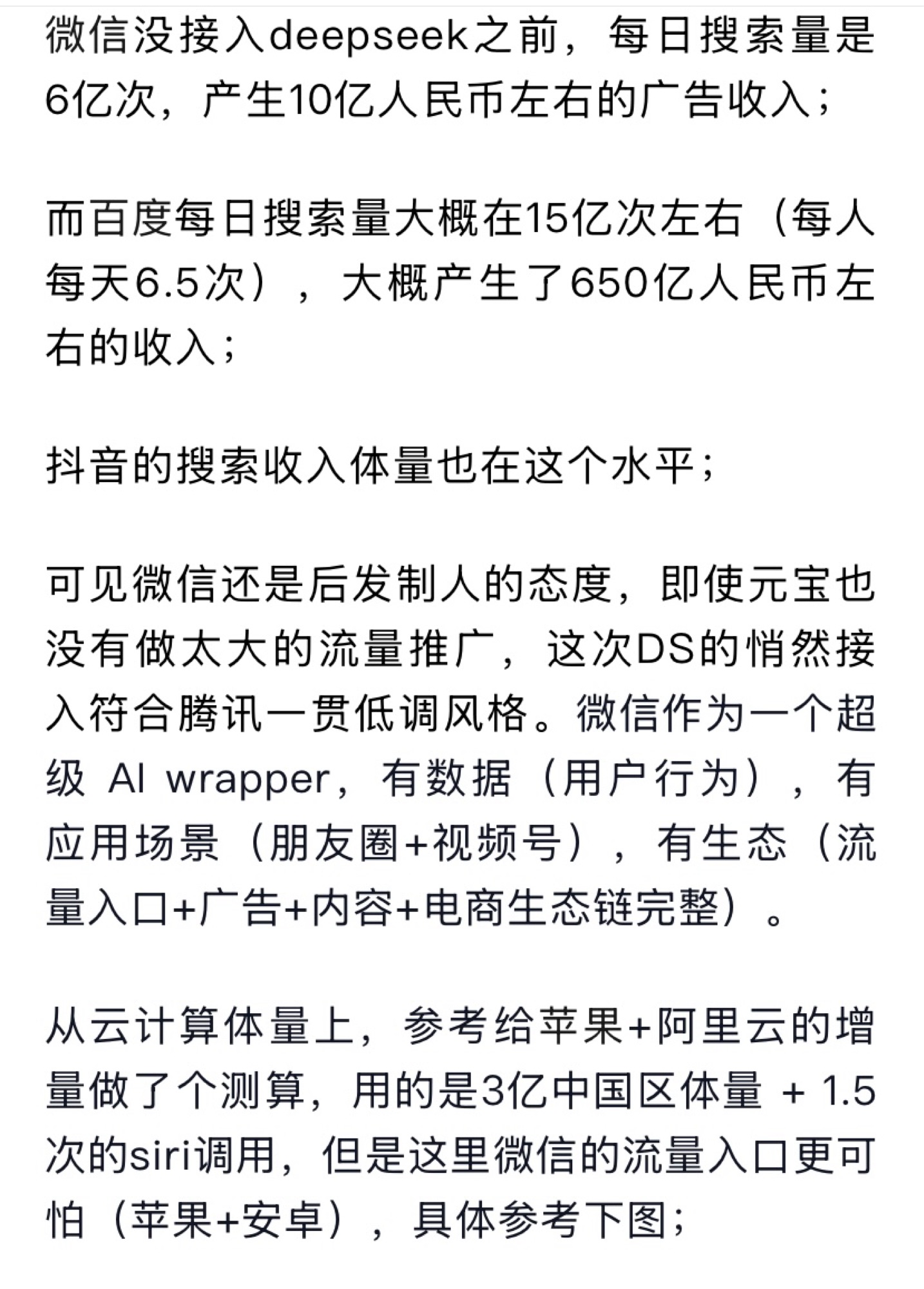 微信没接入deepseek之前，每日搜索量是6亿次，产生10亿人民币左右的广告收入；

而百度每日搜索量大概在15亿次左右（每人每天6.5次），大概产生了650亿人民币左右的收入；

抖音的搜索收入体量也在这个水平；

可见微信还是后发制人的态度，即使元宝也没有做太大的流量推广，这次DS的悄然接入符合腾讯一贯低调风格。微信作为一个超级 AI wrapper，有数据（用户行为），有应用场景（朋友圈+视频号），有生态（流量入口+广告+内容+电商生态链完整）。

从云计算体量上，参考给苹果+阿里云的增量做了个测算，用的是3亿中国区体量 + 1.5次的siri调用，但是这里微信的流量入口更可怕（苹果+安卓），具体参考下图；